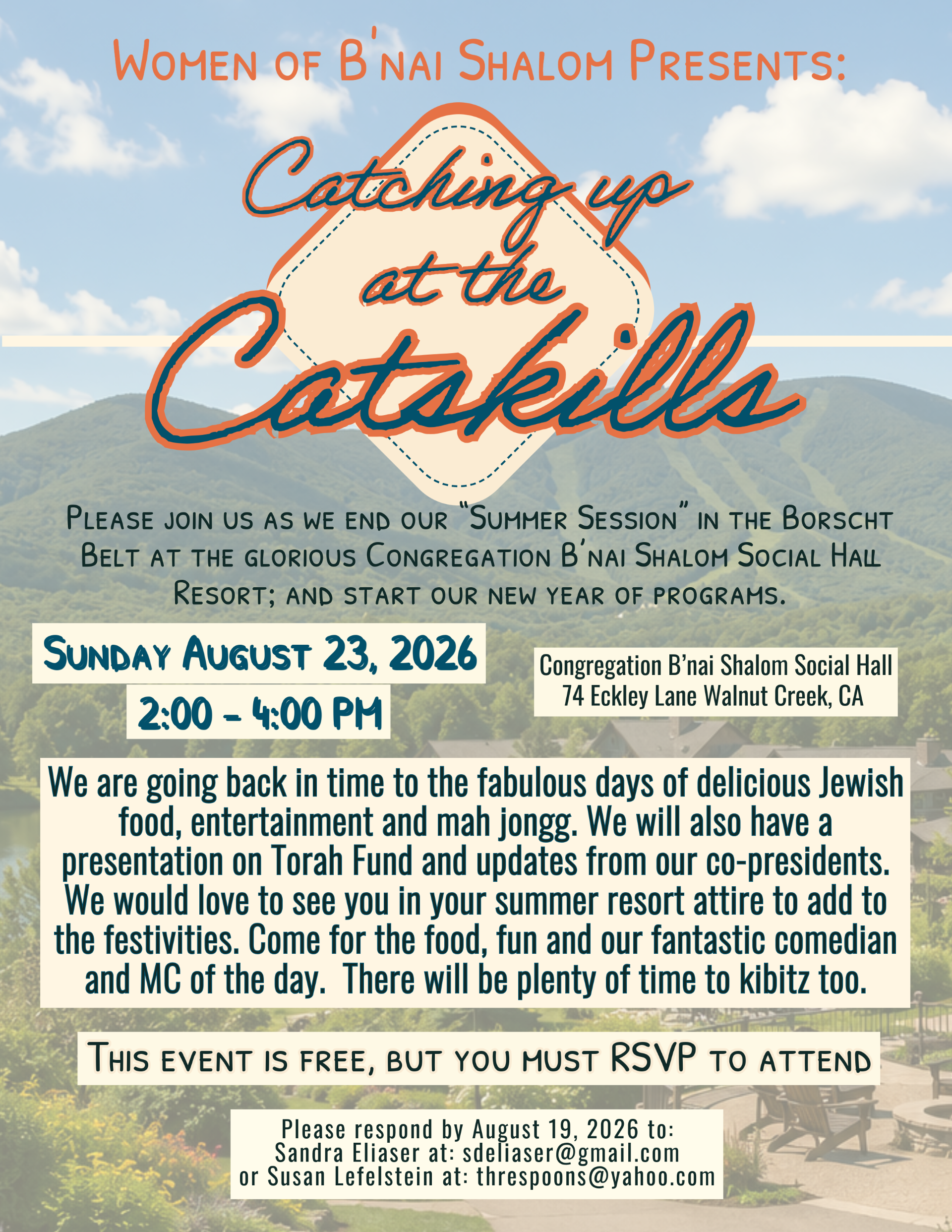 Women of B'nai Shalom Presents:

Catching up at the Catskills

Please join us as we end our "Summer Session" in the Borscht Belt at the glorious Congregation B'nai Shalom Social Hall Resort; and start our new year of programs.

Sunday August 23, 2026

2:00 - 4:00 PM

Congregation B'nai Shalom Social Hall
74 Eckley Lane Walnut Creek, CA

We are going back in time to the fabulous days of delicious Jewish food, entertainment and mah jongg. We will also have a presentation on Torah Fund and updates from our co-presidents. We would love to see you in your summer resort attire to add to the festivities. Come for the food, fun and our fantastic comedian and MC of the day. There will be plenty of time to kibitz too.

This event is free, but you must RSVP to attend

Please respond by August 19, 2026 to:
Sandra Eliaser at: sdeliaser@gmail.com
or Susan Lefelstein at: threspoons@yahoo.com